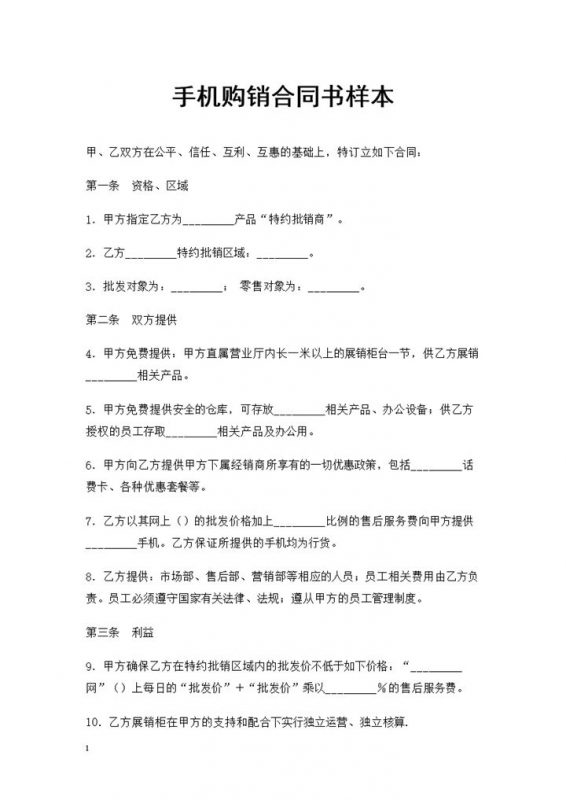 手机购销合同书样本

甲、乙双方在公平、信任、互利、互惠的基础上，特订立如下合同：

第一条　资格、区域

1. 甲方指定乙方为_________产品“特约批销商”。

2. 乙方_________特约批销区域：_________。

3. 批发对象为：_________；　零售对象为：_________。

第二条　双方提供

4. 甲方免费提供：甲方直属营业厅内长一米以上的展销柜台一节，供乙方展销_________相关产品。

5. 甲方免费提供安全的仓库，可存放_________相关产品、办公设备；供乙方授权的员工存取_________相关产品及办公用。

6. 甲方向乙方提供甲方下属经销商所享有的一切优惠政策，包括_________话费卡、各种优惠套餐等。

7. 乙方以其网上（）的批发价格加上_________比例的售后服务费向甲方提供_________手机。乙方保证所提供的手机均为行货。

8. 乙方提供：市场部、售后部、营销部等相应的人员；员工相关费用由乙方负责。员工必须遵守国家有关法律、法规；遵从甲方的员工管理制度。

第三条　利益

9. 甲方确保乙方在特约批销区域内的批发价不低于如下价格：“_________网”（）上每日的“批发价”+“批发价”乘以_________%的售后服务费。

10. 乙方展销柜在甲方的支持和配合下实行独立运营、独立核算.

1